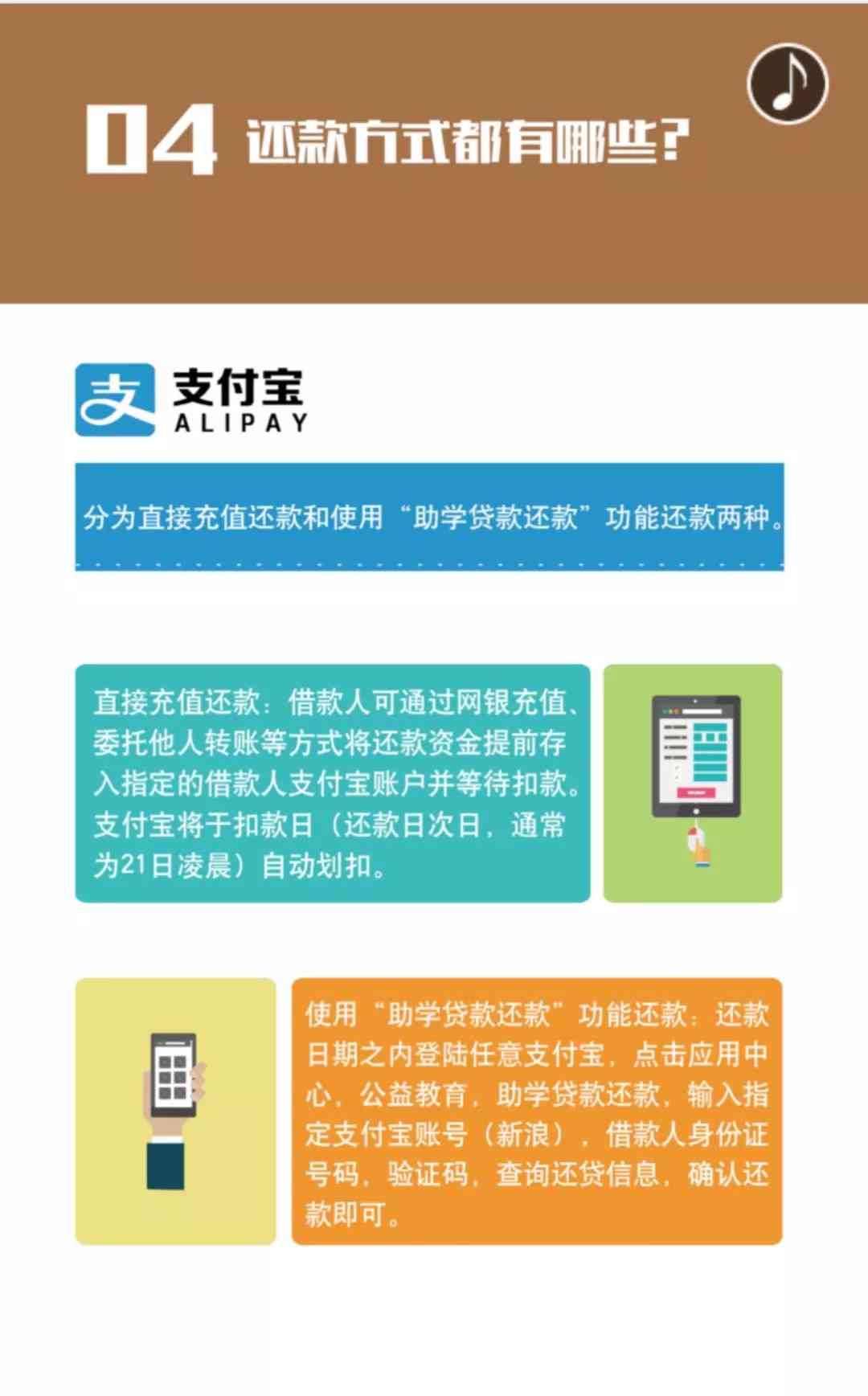 04 还款方式都有哪些?

支付宝
ALIPAY

分为直接充值还款和使用“助学贷款还款”功能还款两种。

直接充值还款：借款人可通过网银充值、委托他人转账等方式将还款资金提前存入指定的借款人支付宝账户并等待扣款。支付宝将于扣款日（还款日次日，通常为21日凌晨）自动划扣。

使用“助学贷款还款”功能还款：还款日期之内登陆任意支付宝，点击应用中心，公益教育，助学贷款还款，输入指定支付宝账号（新浪），借款人身份证号码，验证码，查询还贷信息，确认还款即可。